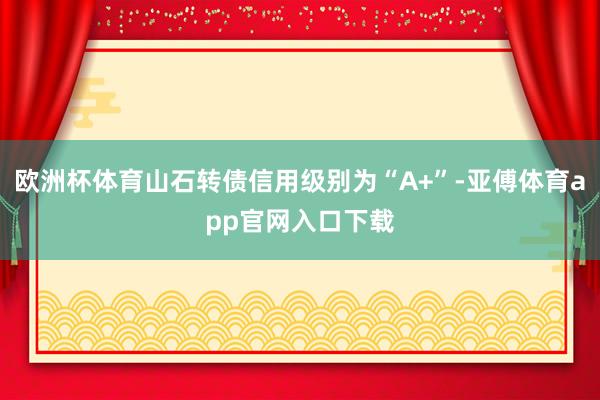 欧洲杯体育山石转债信用级别为“A+”-亚傅体育app官网入口下载